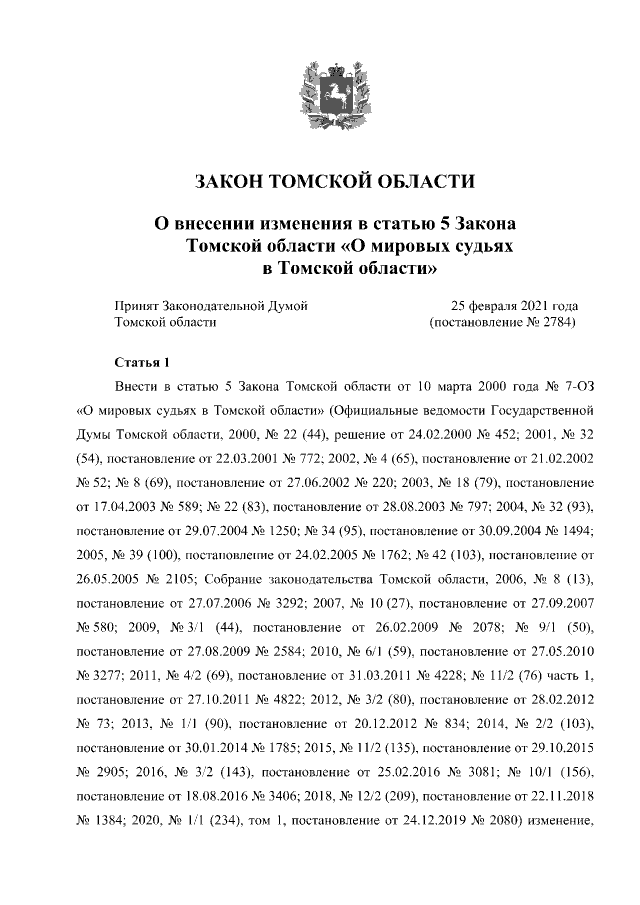 ЗАКОН ТОМСКОЙ ОБЛАСТИ

О внесении изменения в статью 5 Закона Томской области «О мировых судьях в Томской области»

Принят Законодательной Думой Томской области

25 февраля 2021 года (постановление № 2784)

Статья 1

Внести в статью 5 Закона Томской области от 10 марта 2000 года № 7-ОЗ «О мировых судьях в Томской области» (Официальные ведомости Государственной Думы Томской области, 2000, № 22 (44), решение от 24.02.2000 № 452; 2001, № 32 (54), постановление от 22.03.2001 № 772; 2002, № 4 (65), постановление от 21.02.2002 № 52; № 8 (69), постановление от 27.06.2002 № 220; 2003, № 18 (79), постановление от 17.04.2003 № 589; № 22 (83), постановление от 28.08.2003 № 797; 2004, № 32 (93), постановление от 29.07.2004 № 1250; № 34 (95), постановление от 30.09.2004 № 1494; 2005, № 39 (100), постановление от 24.02.2005 № 1762; № 42 (103), постановление от 26.05.2005 № 2105; Собрание законодательства Томской области, 2006, № 8 (13), постановление от 27.07.2006 № 3292; 2007, № 10 (27), постановление от 27.09.2007 № 580; 2009, № 3/1 (44), постановление от 26.02.2009 № 2078; № 9/1 (50), постановление от 27.08.2009 № 2584; 2010, № 6/1 (59), постановление от 27.05.2010 № 3277; 2011, № 4/2 (69), постановление от 31.03.2011 № 4228; № 11/2 (76) часть 1, постановление от 27.10.2011 № 4822; 2012, № 3/2 (80), постановление от 28.02.2012 № 73; 2013, № 1/1 (90), постановление от 20.12.2012 № 834; 2014, № 2/2 (103), постановление от 30.01.2014 № 1785; 2015, № 11/2 (135), постановление от 29.10.2015 № 2905; 2016, № 3/2 (143), постановление от 25.02.2016 № 3081; № 10/1 (156), постановление от 18.08.2016 № 3406; 2018, № 12/2 (209), постановление от 22.11.2018 № 1384; 2020, № 1/1 (234), том 1, постановление от 24.12.2019 № 2080) изменение,